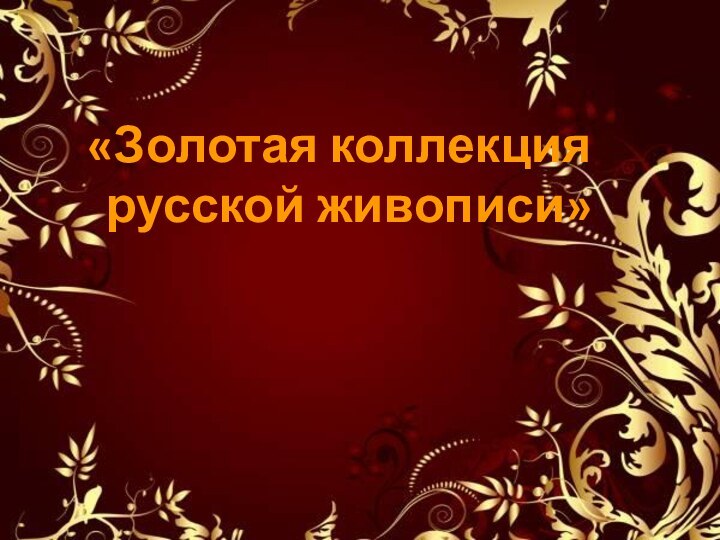 «Золотая коллекция русской живописи»